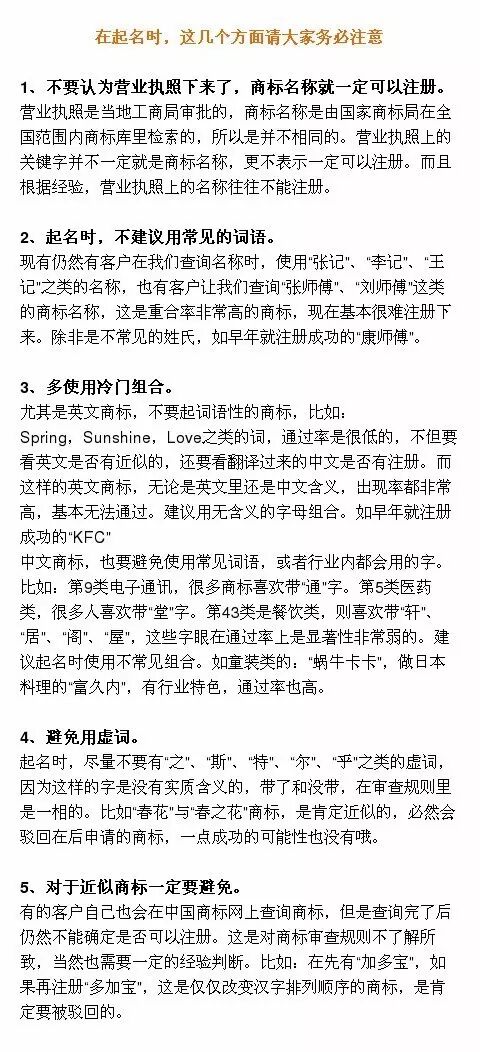 在起名时，这几个方面请大家务必注意

1、不要认为营业执照下来了，商标名称就一定可以注册。
营业执照是当地工商局审批的，商标名称是由国家商标局在全国范围内商标库里检索的，所以是并不相同的。营业执照上的关键字并不一定就是商标名称，更不表示一定可以注册。而且根据经验，营业执照上的名称往往不能注册。

2、起名时，不建议用常见的词语。
现有仍然有客户在我们查询名称时，使用"张记"、"李记"、"王记"之类的名称，也有客户让我们查询"张师傅"、"刘师傅"这类的商标名称，这是重合率非常高的商标，现在基本很难注册下来。除非是不常见的姓氏，如早年就注册成功的"康师傅"。

3、多使用冷门组合。
尤其是英文商标，不要起词语性的商标，比如：
Spring，Sunshine，Love之类的词，通过率是很低的，不但要看英文是否有近似的，还要看翻译过来的中文是否有注册。而这样的英文商标，无论是英文里还是中文含义，出现率都非常高，基本无法通过。建议用无含义的字母组合。如早年就注册成功的"KFC"
中文商标，也要避免使用常见词语，或者行业内都会用的字。比如：第9类电子通讯，很多商标喜欢带"通"字。第5类医药类，很多人喜欢带"堂"字。第43类是餐饮类，则喜欢带"轩"、"居"、"阁"、"屋"，这些字眼在通过率上是显著性非常弱的。建议起名时使用不常见组合。如童装类的："蜗牛卡卡"，做日本料理的"富久内"，有行业特色，通过率也高。

4、避免用虚词。
起名时，尽量不要有"之"、"斯"、"特"、"尔"、"乎"之类的虚词，因为这样的字是没有实质含义的，带了和没带，在审查规则里是一相的。比如"春花"与"春之花"商标，是肯定近似的，必然会驳回在后申请的商标，一点成功的可能性也没有哦。

5、对于近似商标一定要避免。
有的客户自己也会在中国商标网上查询商标，但是查询完了后仍然不能确定是否可以注册。这是对商标审查规则不了解所致，当然也需要一定的经验判断。比如：在先有"加多宝"，如果再注册"多加宝"，这是仅仅改变汉字排列顺序的商标，是肯定要被驳回的。